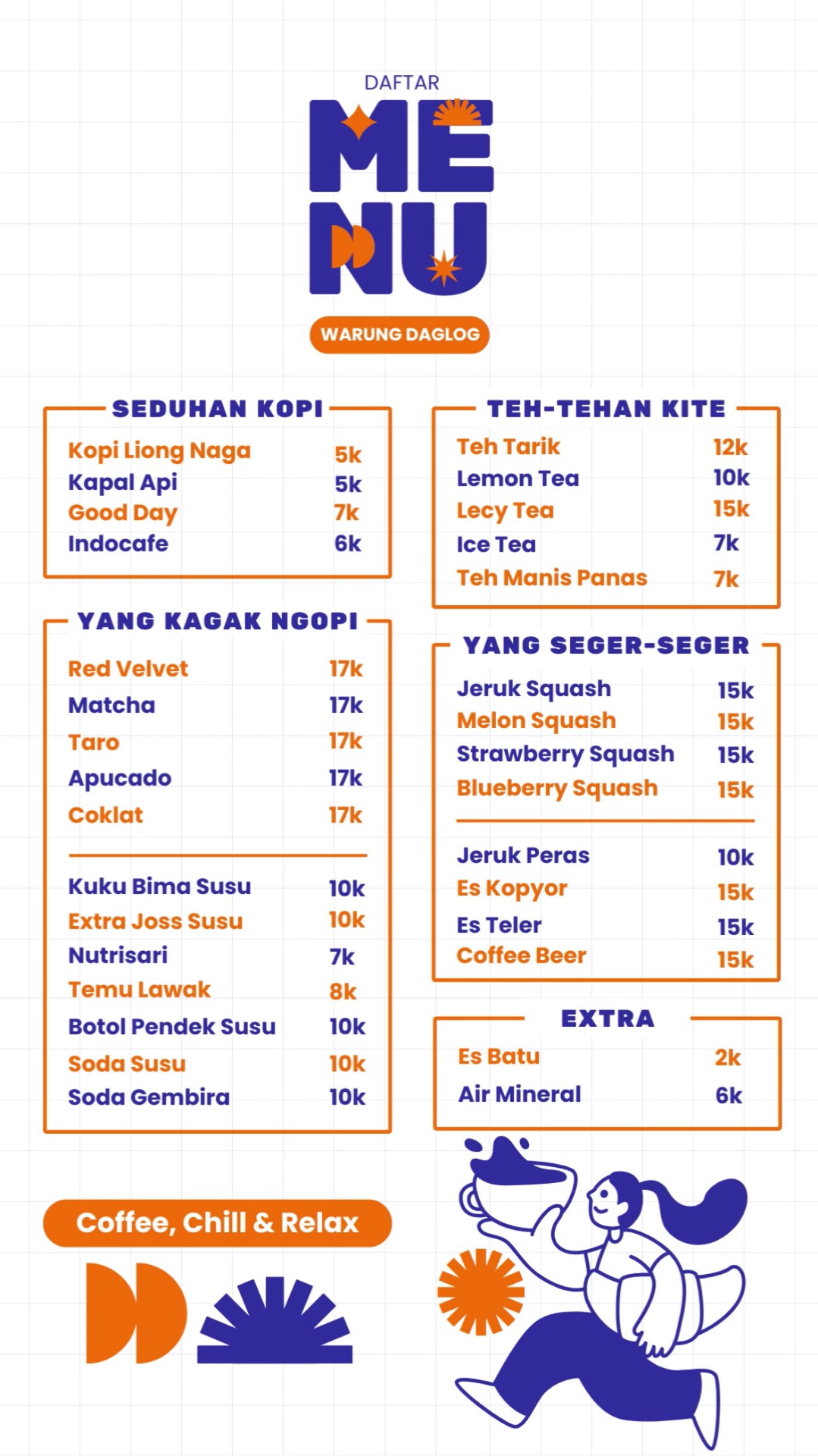 DAFTAR
MENU
WARUNG DAGLOG

SEDUHAN KOPI

| | |
|---|---|
| Kopi Liong Naga | 5k |
| Kapal Api | 5k |
| Good Day | 7k |
| Indocafe | 6k |

YANG KAGAK NGOPI

| | |
|---|---|
| Red Velvet | 17k |
| Matcha | 17k |
| Taro | 17k |
| Apucado | 17k |
| Coklat | 17k |

| | |
|---|---|
| Kuku Bima Susu | 10k |
| Extra Joss Susu | 10k |
| Nutrisari | 7k |
| Temu Lawak | 8k |
| Botol Pendek Susu | 10k |
| Soda Susu | 10k |
| Soda Gembira | 10k |

Coffee, Chill & Relax

TEH-TEHAN KITE

| | |
|---|---|
| Teh Tarik | 12k |
| Lemon Tea | 10k |
| Lecy Tea | 15k |
| Ice Tea | 7k |
| Teh Manis Panas | 7k |

YANG SEGER-SEGER

| | |
|---|---|
| Jeruk Squash | 15k |
| Melon Squash | 15k |
| Strawberry Squash | 15k |
| Blueberry Squash | 15k |

| | |
|---|---|
| Jeruk Peras | 10k |
| Es Kopyor | 15k |
| Es Teler | 15k |
| Coffee Beer | 15k |

EXTRA

| | |
|---|---|
| Es Batu | 2k |
| Air Mineral | 6k |